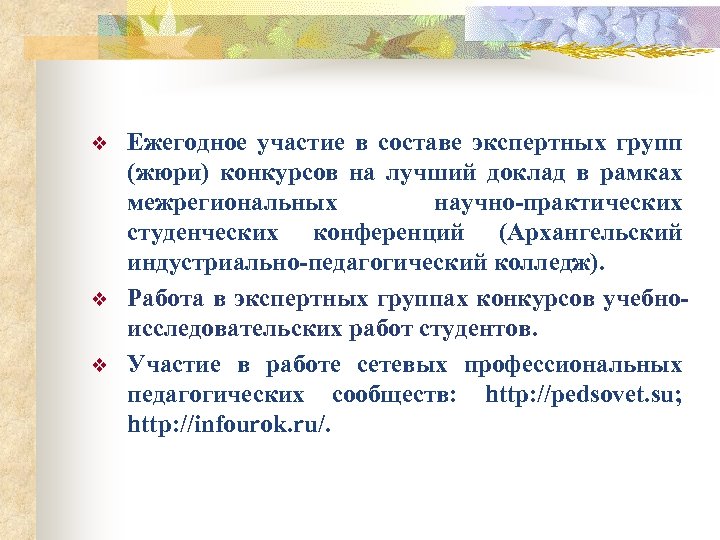 ❖ Ежегодное участие в составе экспертных групп (жюри) конкурсов на лучший доклад в рамках межрегиональных научно-практических студенческих конференций (Архангельский индустриально-педагогический колледж).

❖ Работа в экспертных группах конкурсов учебно-исследовательских работ студентов.

❖ Участие в работе сетевых профессиональных педагогических сообществ: http://pedsovet.su; http://infourok.ru/.